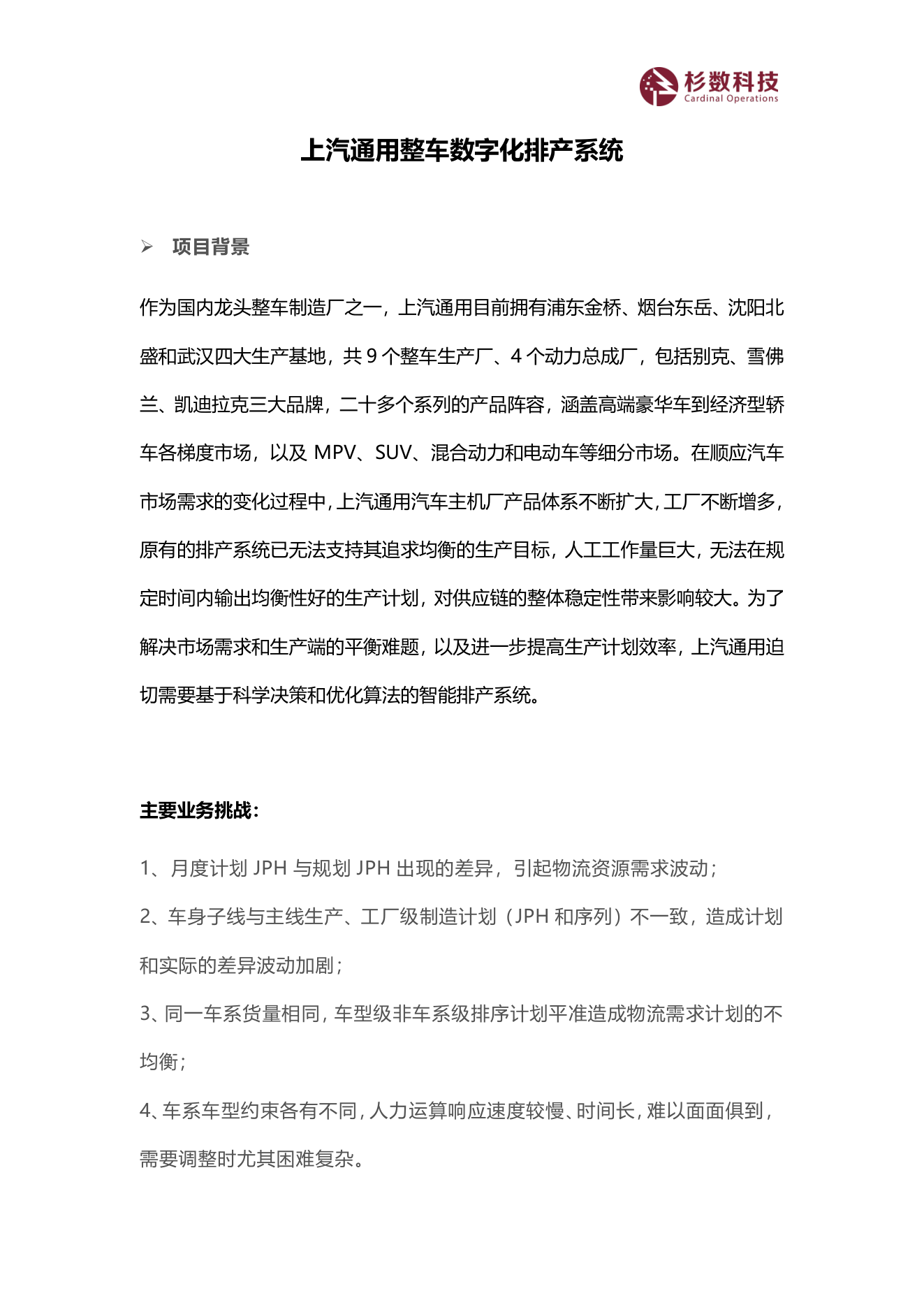 杉数科技
Cardinal Operations

上汽通用整车数字化排产系统

➢ 项目背景

作为国内龙头整车制造厂之一，上汽通用目前拥有浦东金桥、烟台东岳、沈阳北盛和武汉四大生产基地，共 9 个整车生产厂、4 个动力总成厂，包括别克、雪佛兰、凯迪拉克三大品牌，二十多个系列的产品阵容，涵盖高端豪华车到经济型轿车各梯度市场，以及 MPV、SUV、混合动力和电动车等细分市场。在顺应汽车市场需求的变化过程中，上汽通用汽车主机厂产品体系不断扩大，工厂不断增多，原有的排产系统已无法支持其追求均衡的生产目标，人工工作量巨大，无法在规定时间内输出均衡性好的生产计划，对供应链的整体稳定性带来影响较大。为了解决市场需求和生产端的平衡难题，以及进一步提高生产计划效率，上汽通用迫切需要基于科学决策和优化算法的智能排产系统。

主要业务挑战：

1、月度计划 JPH 与规划 JPH 出现的差异，引起物流资源需求波动；

2、车身子线与主线生产、工厂级制造计划（JPH 和序列）不一致，造成计划和实际的差异波动加剧；

3、同一车系货量相同，车型级非车系级排序计划平准造成物流需求计划的不均衡；

4、车系车型约束各有不同，人力运算响应速度较慢、时间长，难以面面俱到，需要调整时尤其困难复杂。